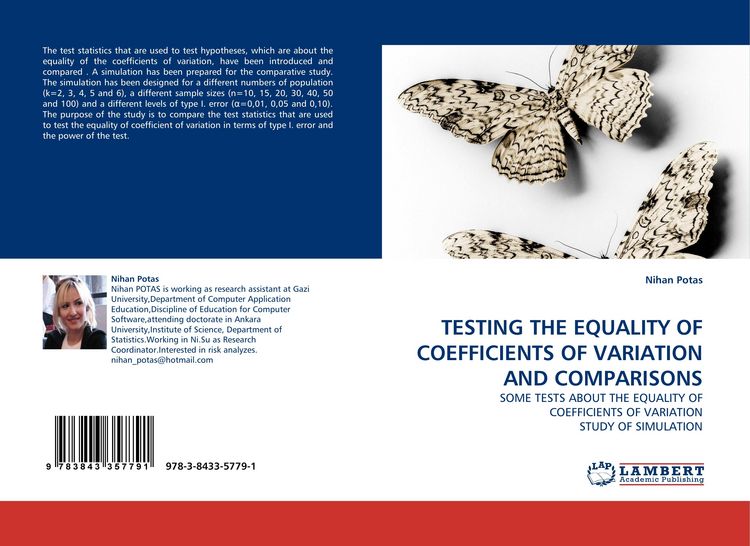 The test statistics that are used to test hypotheses, which are about the equality of the coefficients of variation, have been introduced and compared . A simulation has been prepared for the comparative study. The simulation has been designed for a different numbers of population (k=2, 3, 4, 5 and 6), a different sample sizes (n=10, 15, 20, 30, 40, 50 and 100) and a different levels of type I. error (α=0,01, 0,05 and 0,10). The purpose of the study is to compare the test statistics that are used to test the equality of coefficient of variation in terms of type I. error and the power of the test.

Nihan Potas
Nihan POTAS is working as research assistant at Gazi University,Department of Computer Application Education,Discipline of Education for Computer Software,attending doctorate in Ankara University,Institute of Science, Department of Statistics.Working in Ni.Su as Research Coordinator.Interested in risk analyzes. nihan_potas@hotmail.com

9 783843 357791 978-3-8433-5779-1

Nihan Potas

TESTING THE EQUALITY OF COEFFICIENTS OF VARIATION AND COMPARISONS

SOME TESTS ABOUT THE EQUALITY OF COEFFICIENTS OF VARIATION STUDY OF SIMULATION

LAP LAMBERT Academic Publishing